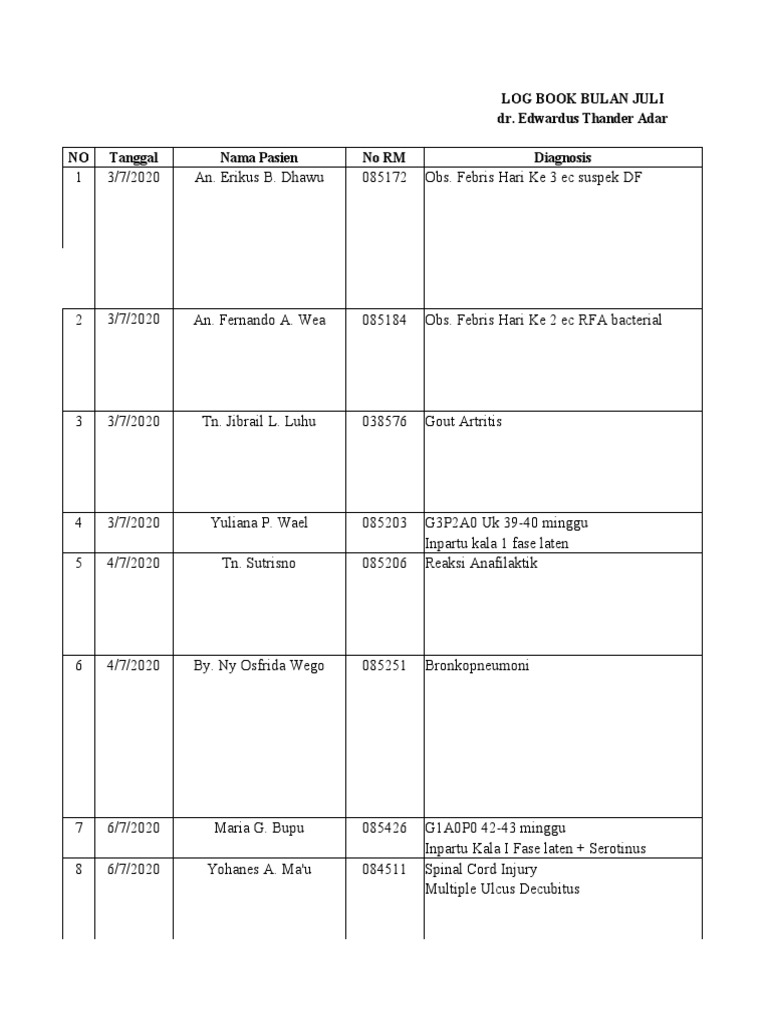 LOG BOOK BULAN JULI
dr. Edwardus Thander Adar

| NO | Tanggal | Nama Pasien | No RM | Diagnosis |
|---|---|---|---|---|
| 1 | 3/7/2020 | An. Erikus B. Dhawu | 085172 | Obs. Febris Hari Ke 3 ec suspek DF |
| 2 | 3/7/2020 | An. Fernando A. Wea | 085184 | Obs. Febris Hari Ke 2 ec RFA bacterial |
| 3 | 3/7/2020 | Tn. Jibrail L. Luhu | 038576 | Gout Artritis |
| 4 | 3/7/2020 | Yuliana P. Wael | 085203 | G3P2A0 Uk 39-40 minggu Inpartu kala 1 fase laten |
| 5 | 4/7/2020 | Tn. Sutrisno | 085206 | Reaksi Anafilaktik |
| 6 | 4/7/2020 | By. Ny Osfrida Wego | 085251 | Bronkopneumoni |
| 7 | 6/7/2020 | Maria G. Bupu | 085426 | G1A0P0 42-43 minggu Inpartu Kala I Fase laten + Serotinus |
| 8 | 6/7/2020 | Yohanes A. Ma'u | 084511 | Spinal Cord Injury Multiple Ulcus Decubitus |